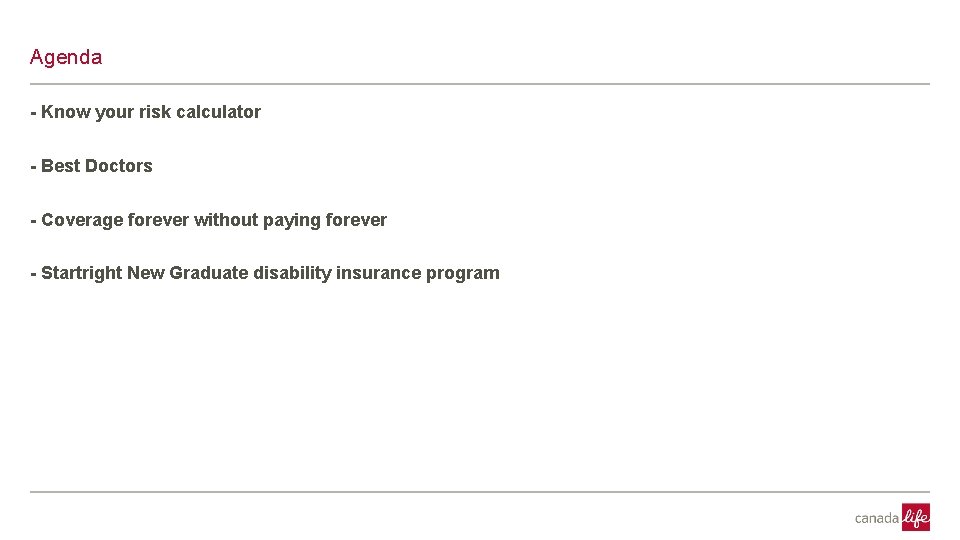 Agenda

- Know your risk calculator

- Best Doctors

- Coverage forever without paying forever

- Startright New Graduate disability insurance program

canada life